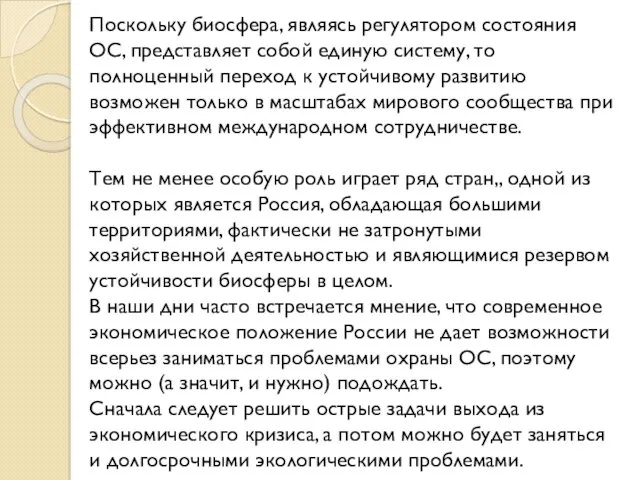 Поскольку биосфера, являясь регулятором состояния ОС, представляет собой единую систему, то полноценный переход к устойчивому развитию возможен только в масштабах мирового сообщества при эффективном международном сотрудничестве.

Тем не менее особую роль играет ряд стран,, одной из которых является Россия, обладающая большими территориями, фактически не затронутыми хозяйственной деятельностью и являющимися резервом устойчивости биосферы в целом.
В наши дни часто встречается мнение, что современное экономическое положение России не дает возможности всерьез заниматься проблемами охраны ОС, поэтому можно (а значит, и нужно) подождать.
Сначала следует решить острые задачи выхода из экономического кризиса, а потом можно будет заняться и долгосрочными экологическими проблемами.